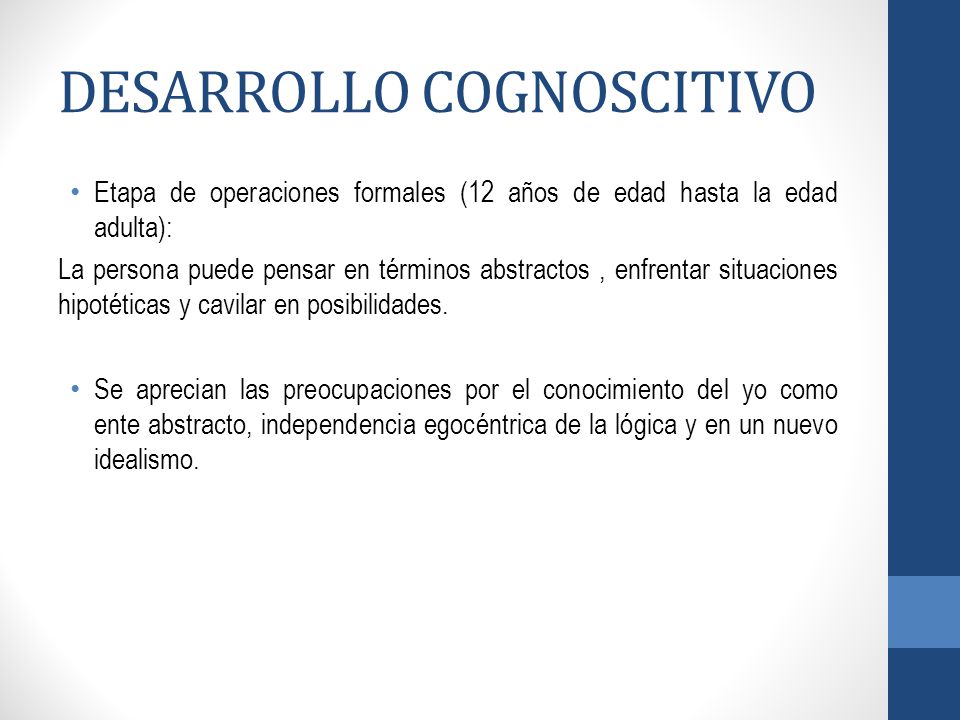 DESARROLLO COGNOSCITIVO

• Etapa de operaciones formales (12 años de edad hasta la edad adulta):

La persona puede pensar en términos abstractos , enfrentar situaciones hipotéticas y cavilar en posibilidades.

• Se aprecian las preocupaciones por el conocimiento del yo como ente abstracto, independencia egocéntrica de la lógica y en un nuevo idealismo.